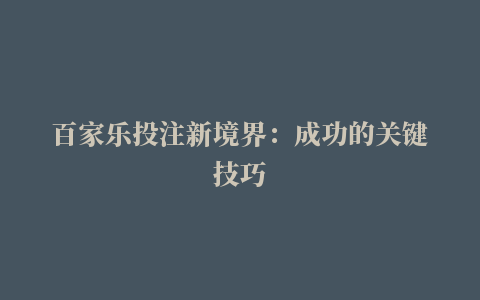 百家乐投注新境界：成功的关键技巧